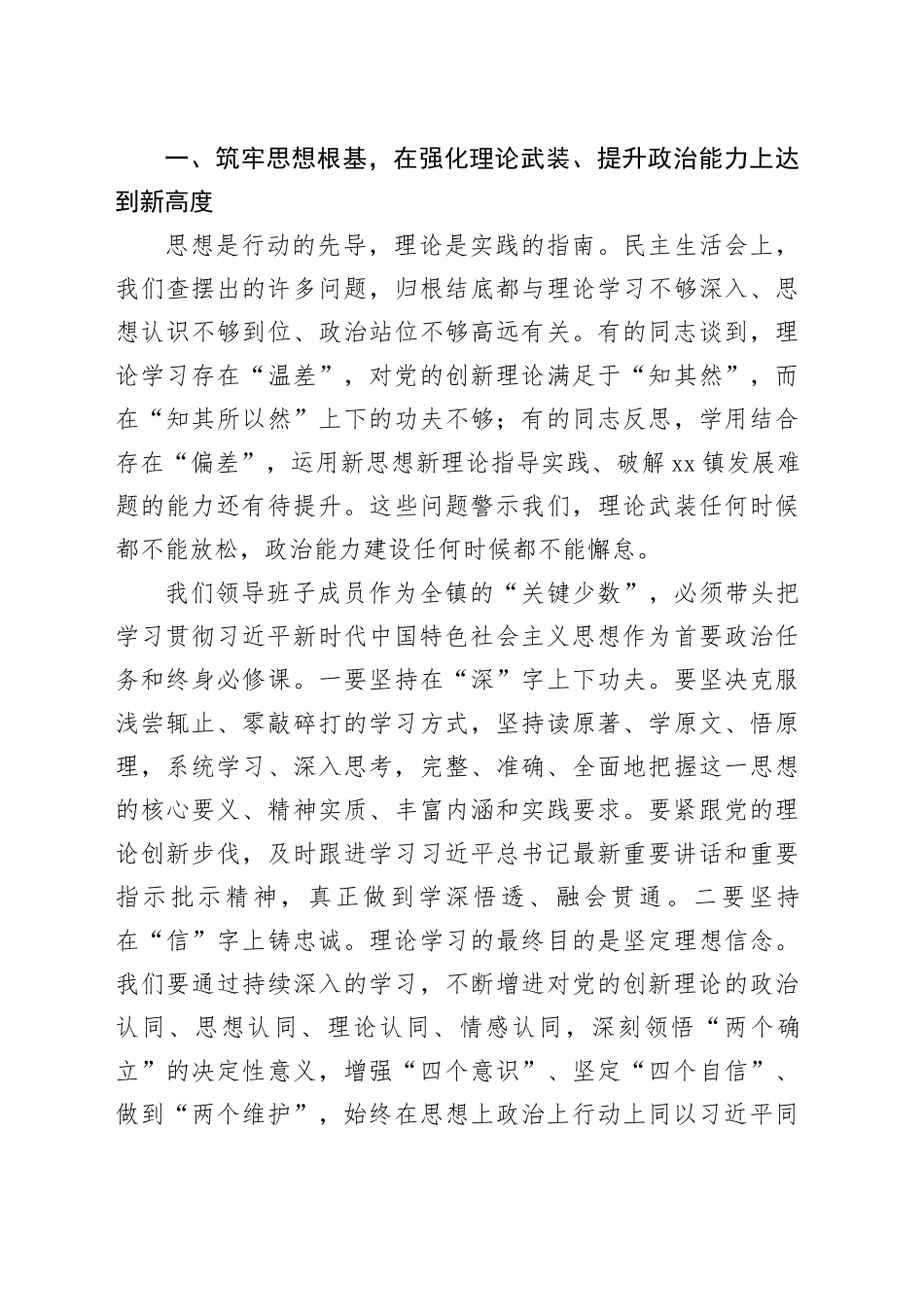 一、筑牢思想根基，在强化理论武装、提升政治能力上达到新高度

思想是行动的先导，理论是实践的指南。民主生活会上，我们查摆出的许多问题，归根结底都与理论学习不够深入、思想认识不够到位、政治站位不够高远有关。有的同志谈到，理论学习存在“温差”，对党的创新理论满足于“知其然”，而在“知其所以然”上下的功夫不够；有的同志反思，学用结合存在“偏差”，运用新思想新理论指导实践、破解xx镇发展难题的能力还有待提升。这些问题警示我们，理论武装任何时候都不能放松，政治能力建设任何时候都不能懈怠。

我们领导班子成员作为全镇的“关键少数”，必须带头把学习贯彻习近平新时代中国特色社会主义思想作为首要政治任务和终身必修课。一要坚持在“深”字上下功夫。要坚决克服浅尝辄止、零敲碎打的学习方式，坚持读原著、学原文、悟原理，系统学习、深入思考，完整、准确、全面地把握这一思想的核心要义、精神实质、丰富内涵和实践要求。要紧跟党的理论创新步伐，及时跟进学习习近平总书记最新重要讲话和重要指示批示精神，真正做到学深悟透、融会贯通。二要坚持在“信”字上铸忠诚。理论学习的最终目的是坚定理想信念。我们要通过持续深入的学习，不断增进对党的创新理论的政治认同、思想认同、理论认同、情感认同，深刻领悟“两个确立”的决定性意义，增强“四个意识”、坚定“四个自信”、做到“两个维护”，始终在思想上政治上行动上同以习近平同